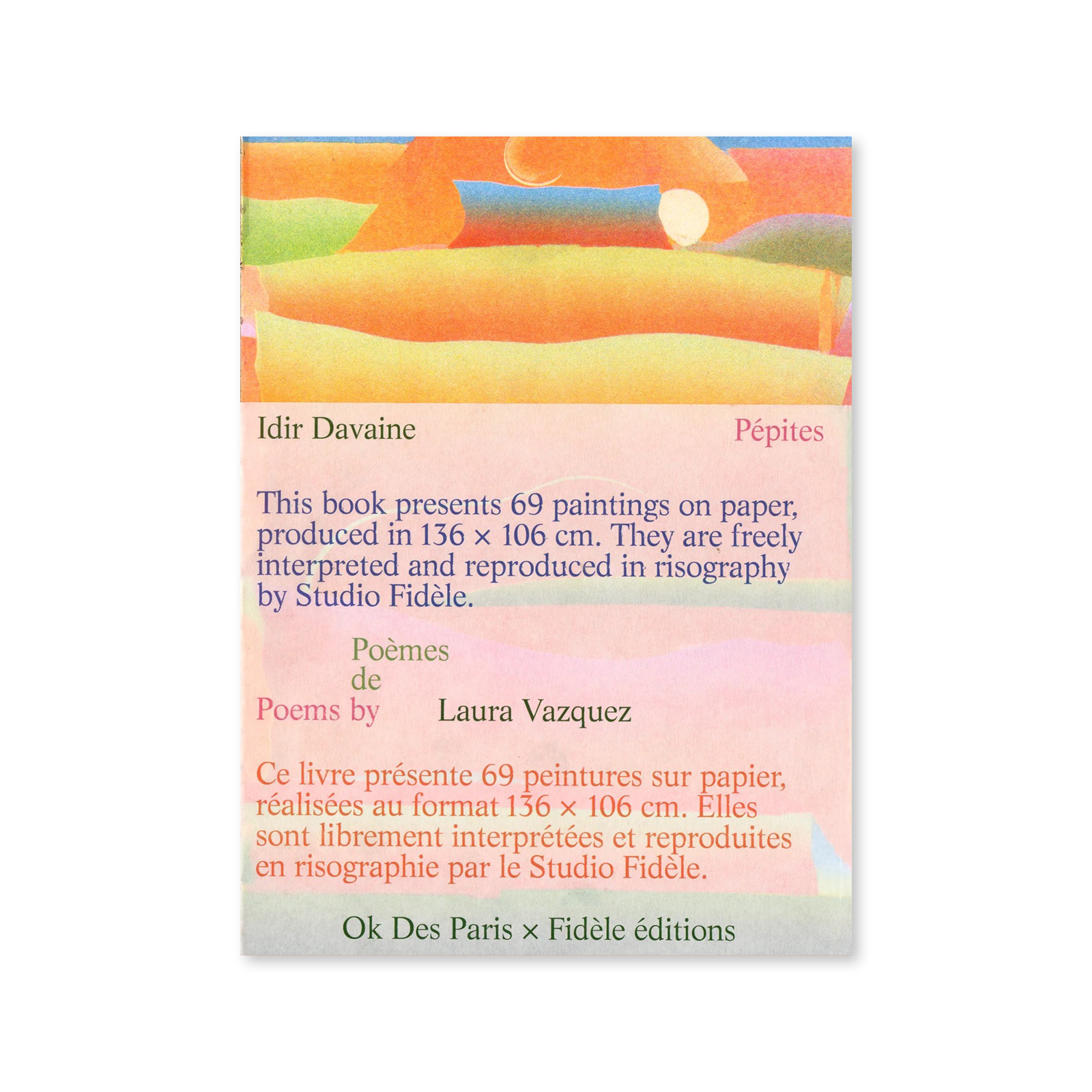 Idir Davaine

Pépites

This book presents 69 paintings on paper, produced in 136 × 106 cm. They are freely interpreted and reproduced in risography by Studio Fidèle.

Poèmes
de
Poems by

Laura Vazquez

Ce livre présente 69 peintures sur papier, réalisées au format 136 × 106 cm. Elles sont librement interprétées et reproduites en risographie par le Studio Fidèle.

Ok Des Paris × Fidèle éditions